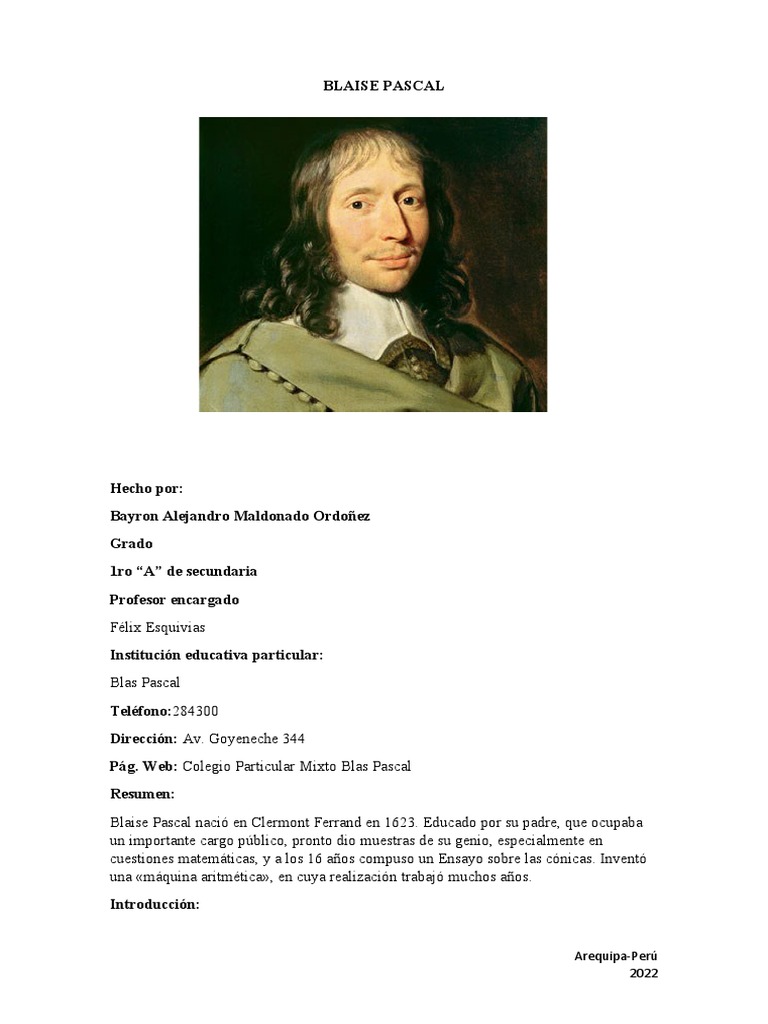 BLAISE PASCAL

Hecho por:

Bayron Alejandro Maldonado Ordoñez

Grado

1ro "A" de secundaria

Profesor encargado

Félix Esquivias

Institución educativa particular:

Blas Pascal

Teléfono:284300

Dirección: Av. Goyeneche 344

Pág. Web: Colegio Particular Mixto Blas Pascal

Resumen:

Blaise Pascal nació en Clermont Ferrand en 1623. Educado por su padre, que ocupaba un importante cargo público, pronto dio muestras de su genio, especialmente en cuestiones matemáticas, y a los 16 años compuso un Ensayo sobre las cónicas. Inventó una «máquina aritmética», en cuya realización trabajó muchos años.

Introducción:

Arequipa-Perú
2022